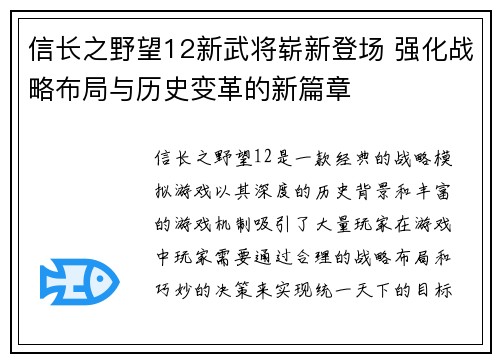 信长之野望12新武将崭新登场 强化战略布局与历史变革的新篇章

信长之野望12是一款经典的战略模拟游戏以其深度的历史背景和丰富的游戏机制吸引了大量玩家在游戏中玩家需要通过合理的战略布局和巧妙的决策来实现统一天下的目标